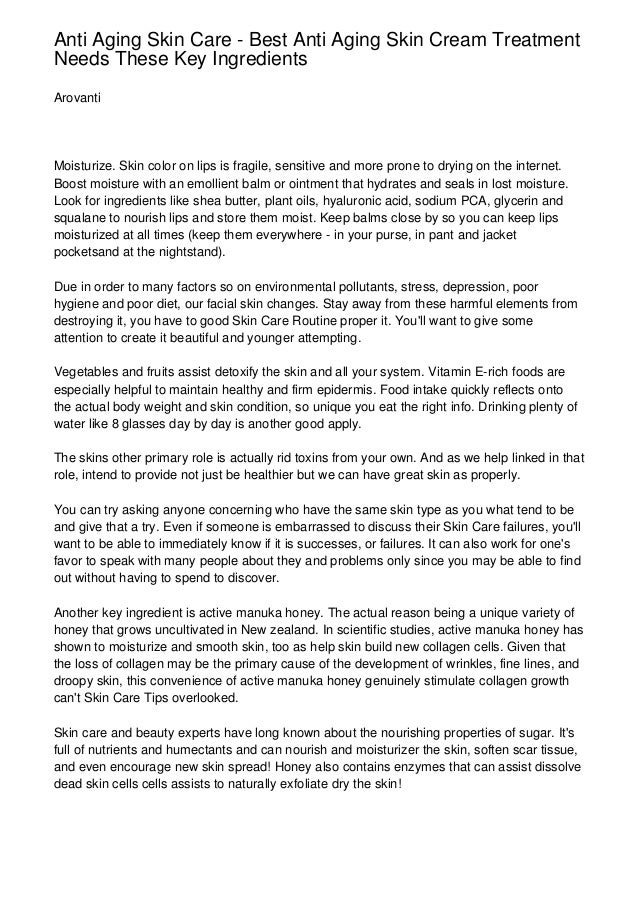 Anti Aging Skin Care - Best Anti Aging Skin Cream Treatment Needs These Key Ingredients

Arovanti

Moisturize. Skin color on lips is fragile, sensitive and more prone to drying on the internet. Boost moisture with an emollient balm or ointment that hydrates and seals in lost moisture. Look for ingredients like shea butter, plant oils, hyaluronic acid, sodium PCA, glycerin and squalane to nourish lips and store them moist. Keep balms close by so you can keep lips moisturized at all times (keep them everywhere - in your purse, in pant and jacket pocketsand at the nightstand).

Due in order to many factors so on environmental pollutants, stress, depression, poor hygiene and poor diet, our facial skin changes. Stay away from these harmful elements from destroying it, you have to good Skin Care Routine proper it. You'll want to give some attention to create it beautiful and younger attempting.

Vegetables and fruits assist detoxify the skin and all your system. Vitamin E-rich foods are especially helpful to maintain healthy and firm epidermis. Food intake quickly reflects onto the actual body weight and skin condition, so unique you eat the right info. Drinking plenty of water like 8 glasses day by day is another good apply.

The skins other primary role is actually rid toxins from your own. And as we help linked in that role, intend to provide not just be healthier but we can have great skin as properly.

You can try asking anyone concerning who have the same skin type as you what tend to be and give that a try. Even if someone is embarrassed to discuss their Skin Care failures, you'll want to be able to immediately know if it is successes, or failures. It can also work for one's favor to speak with many people about they and problems only since you may be able to find out without having to spend to discover.

Another key ingredient is active manuka honey. The actual reason being a unique variety of honey that grows uncultivated in New zealand. In scientific studies, active manuka honey has shown to moisturize and smooth skin, too as help skin build new collagen cells. Given that the loss of collagen may be the primary cause of the development of wrinkles, fine lines, and droopy skin, this convenience of active manuka honey genuinely stimulate collagen growth can't Skin Care Tips overlooked.

Skin care and beauty experts have long known about the nourishing properties of sugar. It's full of nutrients and humectants and can nourish and moisturizer the skin, soften scar tissue, and even encourage new skin spread! Honey also contains enzymes that can assist dissolve dead skin cells cells assists to naturally exfoliate dry the skin!